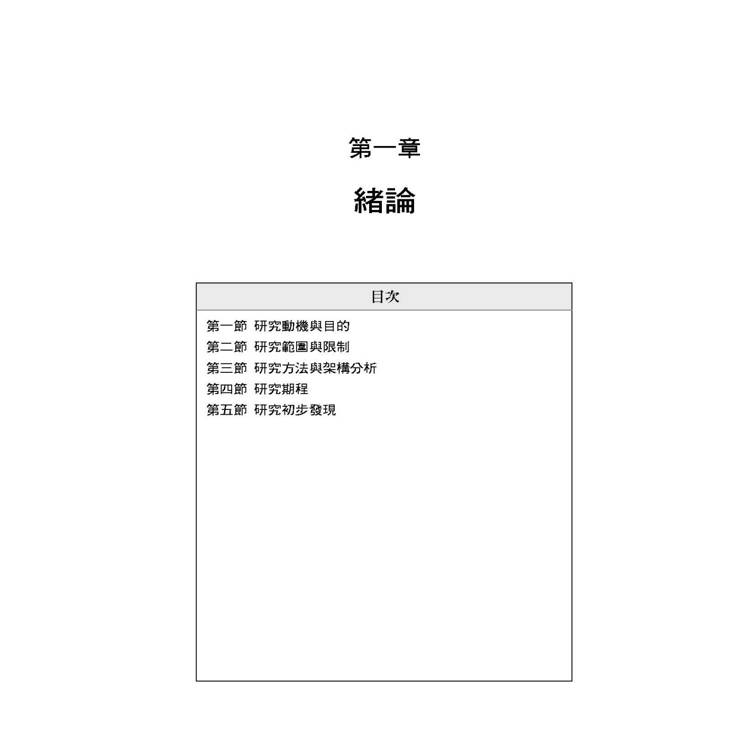 第一章

緒論

目次

第一節 研究動機與目的
第二節 研究範圍與限制
第三節 研究方法與架構分析
第四節 研究期程
第五節 研究初步發現